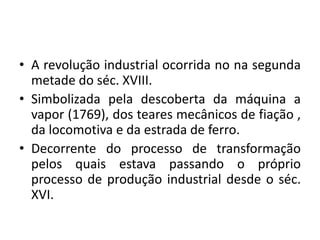 • A revolução industrial ocorrida no na segunda metade do séc. XVIII.

• Simbolizada pela descoberta da máquina a vapor (1769), dos teares mecânicos de fiação , da locomotiva e da estrada de ferro.

• Decorrente do processo de transformação pelos quais estava passando o próprio processo de produção industrial desde o séc. XVI.